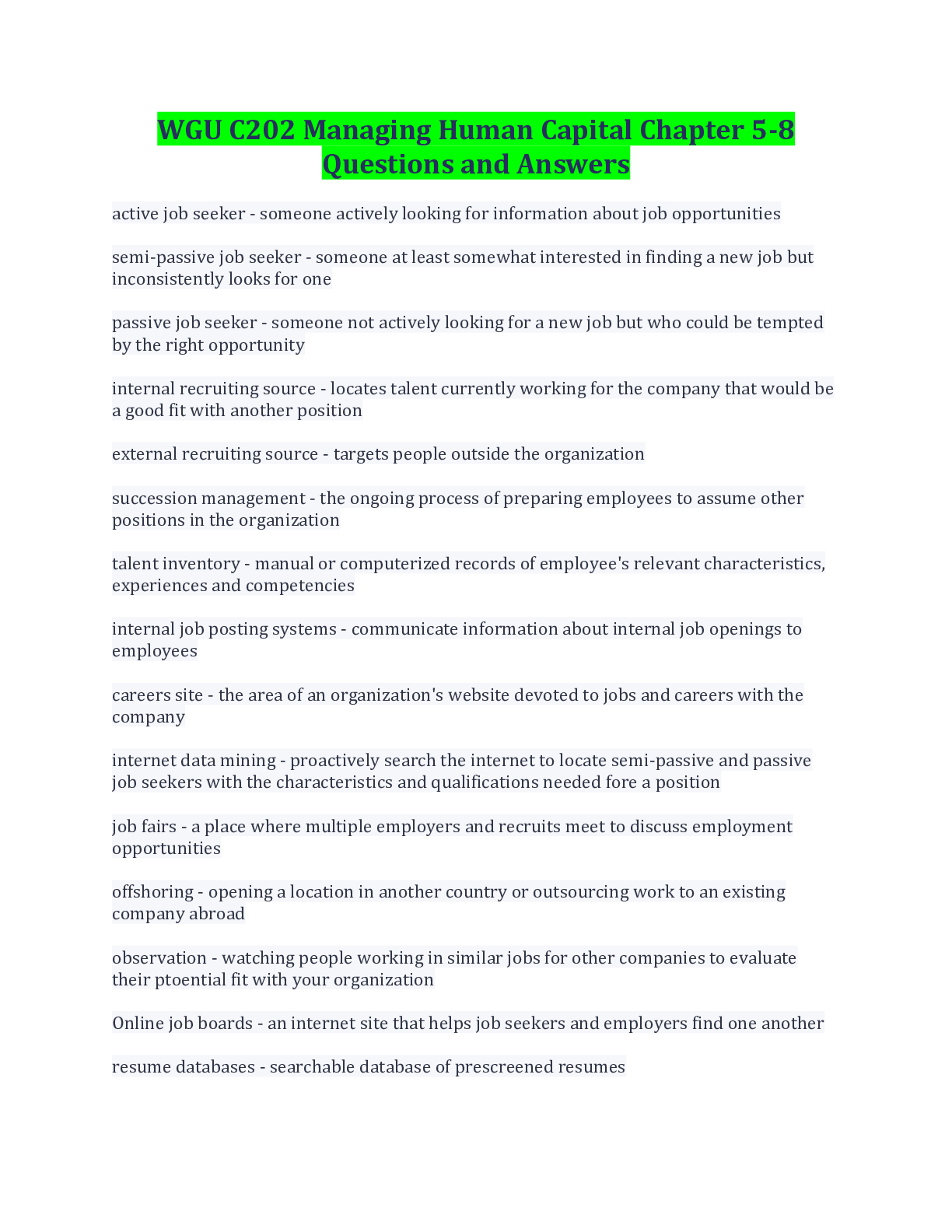 WGU C202 Managing Human Capital Chapter 5-8 Questions and Answers

active job seeker - someone actively looking for information about job opportunities

semi-passive job seeker - someone at least somewhat interested in finding a new job but inconsistently looks for one

passive job seeker - someone not actively looking for a new job but who could be tempted by the right opportunity

internal recruiting source - locates talent currently working for the company that would be a good fit with another position

external recruiting source - targets people outside the organization

succession management - the ongoing process of preparing employees to assume other positions in the organization

talent inventory - manual or computerized records of employee's relevant characteristics, experiences and competencies

internal job posting systems - communicate information about internal job openings to employees

careers site - the area of an organization's website devoted to jobs and careers with the company

internet data mining - proactively search the internet to locate semi-passive and passive job seekers with the characteristics and qualifications needed fore a position

job fairs - a place where multiple employers and recruits meet to discuss employment opportunities

offshoring - opening a location in another country or outsourcing work to an existing company abroad

observation - watching people working in similar jobs for other companies to evaluate their ptoential fit with your organization

Online job boards - an internet site that helps job seekers and employers find one another

resume databases - searchable database of prescreened resumes